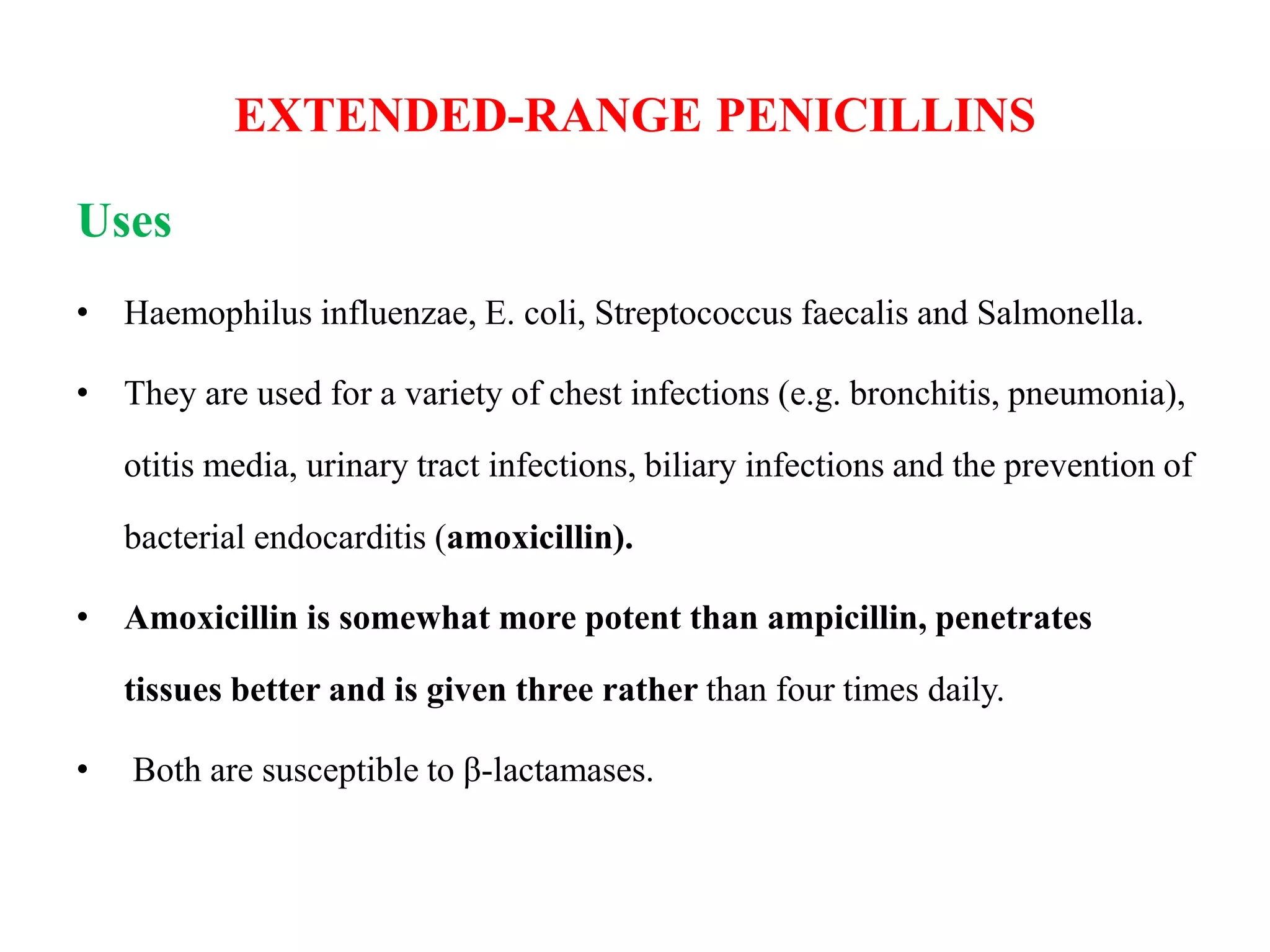 EXTENDED-RANGE PENICILLINS

Uses

• Haemophilus influenzae, E. coli, Streptococcus faecalis and Salmonella.

• They are used for a variety of chest infections (e.g. bronchitis, pneumonia), otitis media, urinary tract infections, biliary infections and the prevention of bacterial endocarditis (amoxicillin).

• Amoxicillin is somewhat more potent than ampicillin, penetrates tissues better and is given three rather than four times daily.

• Both are susceptible to β-lactamases.